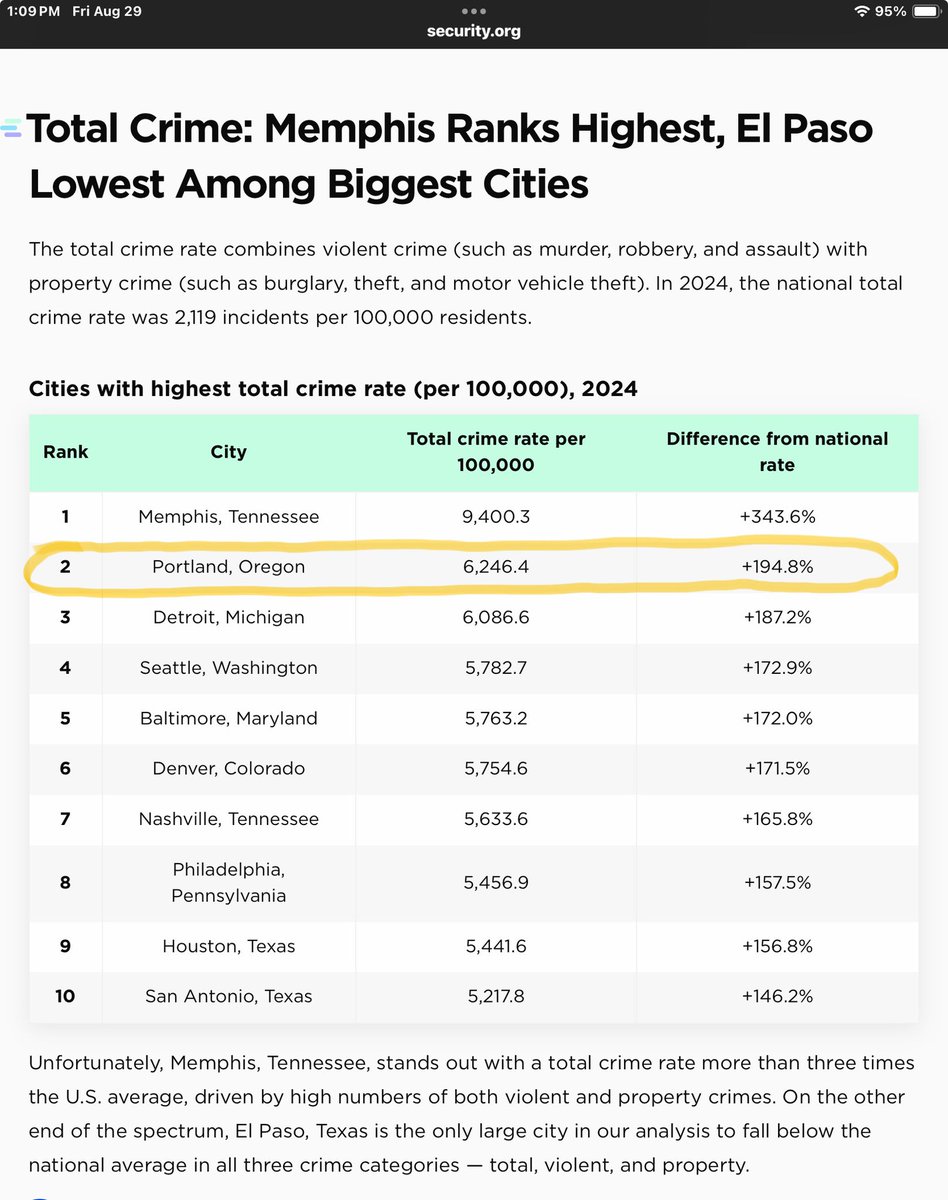 1:09 PM Fri Aug 29
95%
security.org

Total Crime: Memphis Ranks Highest, El Paso Lowest Among Biggest Cities

The total crime rate combines violent crime (such as murder, robbery, and assault) with property crime (such as burglary, theft, and motor vehicle theft). In 2024, the national total crime rate was 2,119 incidents per 100,000 residents.

Cities with highest total crime rate (per 100,000), 2024

| Rank | City | Total crime rate per 100,000 | Difference from national rate |
|---|---|---|---|
| 1 | Memphis, Tennessee | 9,400.3 | +343.6% |
| 2 | Portland, Oregon | 6,246.4 | +194.8% |
| 3 | Detroit, Michigan | 6,086.6 | +187.2% |
| 4 | Seattle, Washington | 5,782.7 | +172.9% |
| 5 | Baltimore, Maryland | 5,763.2 | +172.0% |
| 6 | Denver, Colorado | 5,754.6 | +171.5% |
| 7 | Nashville, Tennessee | 5,633.6 | +165.8% |
| 8 | Philadelphia, Pennsylvania | 5,456.9 | +157.5% |
| 9 | Houston, Texas | 5,441.6 | +156.8% |
| 10 | San Antonio, Texas | 5,217.8 | +146.2% |

Unfortunately, Memphis, Tennessee, stands out with a total crime rate more than three times the U.S. average, driven by high numbers of both violent and property crimes. On the other end of the spectrum, El Paso, Texas is the only large city in our analysis to fall below the national average in all three crime categories — total, violent, and property.